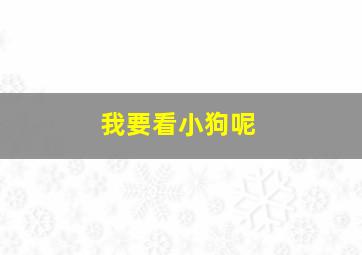 我要看小狗呢